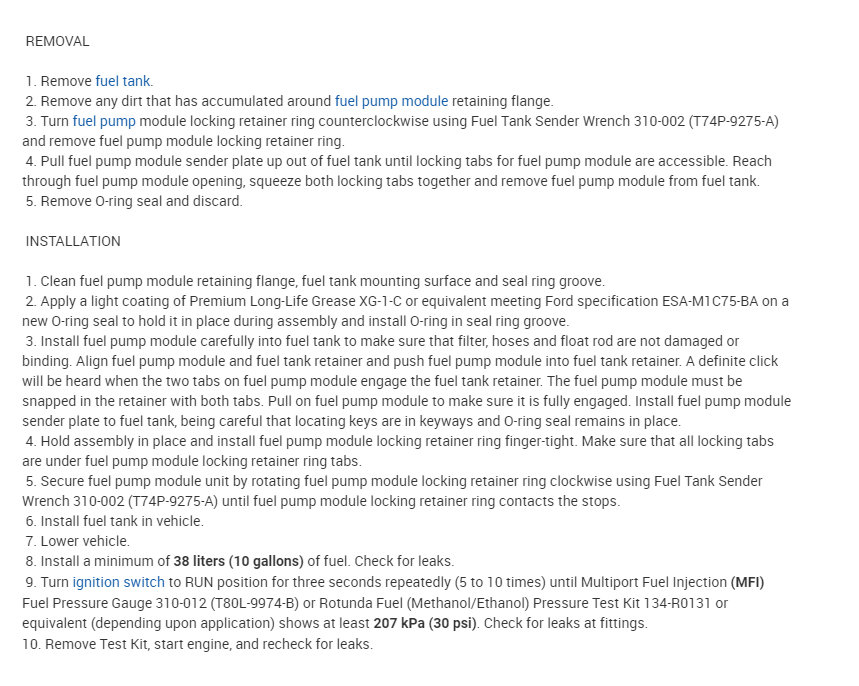 REMOVAL

1. Remove fuel tank.
2. Remove any dirt that has accumulated around fuel pump module retaining flange.
3. Turn fuel pump module locking retainer ring counterclockwise using Fuel Tank Sender Wrench 310-002 (T74P-9275-A) and remove fuel pump module locking retainer ring.
4. Pull fuel pump module sender plate up out of fuel tank until locking tabs for fuel pump module are accessible. Reach through fuel pump module opening, squeeze both locking tabs together and remove fuel pump module from fuel tank.
5. Remove O-ring seal and discard.

INSTALLATION

1. Clean fuel pump module retaining flange, fuel tank mounting surface and seal ring groove.
2. Apply a light coating of Premium Long-Life Grease XG-1-C or equivalent meeting Ford specification ESA-M1C75-BA on a new O-ring seal to hold it in place during assembly and install O-ring in seal ring groove.
3. Install fuel pump module carefully into fuel tank to make sure that filter, hoses and float rod are not damaged or binding. Align fuel pump module and fuel tank retainer and push fuel pump module into fuel tank retainer. A definite click will be heard when the two tabs on fuel pump module engage the fuel tank retainer. The fuel pump module must be snapped in the retainer with both tabs. Pull on fuel pump module to make sure it is fully engaged. Install fuel pump module sender plate to fuel tank, being careful that locating keys are in keyways and O-ring seal remains in place.
4. Hold assembly in place and install fuel pump module locking retainer ring finger-tight. Make sure that all locking tabs are under fuel pump module locking retainer ring tabs.
5. Secure fuel pump module unit by rotating fuel pump module locking retainer ring clockwise using Fuel Tank Sender Wrench 310-002 (T74P-9275-A) until fuel pump module locking retainer ring contacts the stops.
6. Install fuel tank in vehicle.
7. Lower vehicle.
8. Install a minimum of 38 liters (10 gallons) of fuel. Check for leaks.
9. Turn ignition switch to RUN position for three seconds repeatedly (5 to 10 times) until Multiport Fuel Injection (MFI) Fuel Pressure Gauge 310-012 (T80L-9974-B) or Rotunda Fuel (Methanol/Ethanol) Pressure Test Kit 134-R0131 or equivalent (depending upon application) shows at least 207 kPa (30 psi). Check for leaks at fittings.
10. Remove Test Kit, start engine, and recheck for leaks.